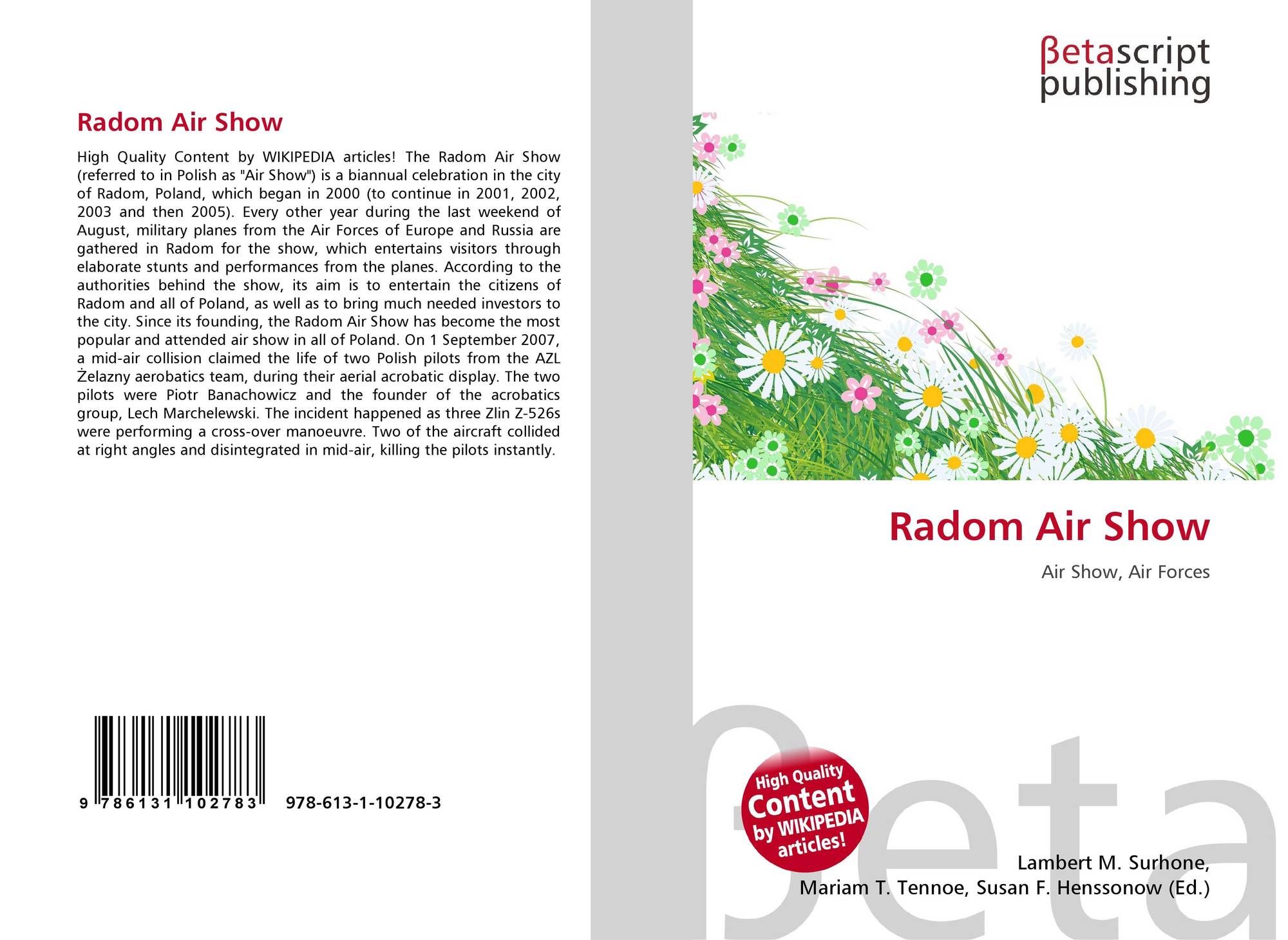 Radom Air Show

High Quality Content by WIKIPEDIA articles! The Radom Air Show (referred to in Polish as "Air Show") is a biannual celebration in the city of Radom, Poland, which began in 2000 (to continue in 2001, 2002, 2003 and then 2005). Every other year during the last weekend of August, military planes from the Air Forces of Europe and Russia are gathered in Radom for the show, which entertains visitors through elaborate stunts and performances from the planes. According to the authorities behind the show, its aim is to entertain the citizens of Radom and all of Poland, as well as to bring much needed investors to the city. Since its founding, the Radom Air Show has become the most popular and attended air show in all of Poland. On 1 September 2007, a mid-air collision claimed the life of two Polish pilots from the AZL Żelazny aerobatics team, during their aerial acrobatic display. The two pilots were Piotr Banachowicz and the founder of the acrobatics group, Lech Marchelewski. The incident happened as three Zlin Z-526s were performing a cross-over manoeuvre. Two of the aircraft collided at right angles and disintegrated in mid-air, killing the pilots instantly.

9 786131 102783 978-613-1-10278-3

βetascript publishing

Radom Air Show

Air Show, Air Forces

High Quality Content by WIKIPEDIA articles!

Lambert M. Surhone,
Mariam T. Tennoe, Susan F. Henssonow (Ed.)

βeta